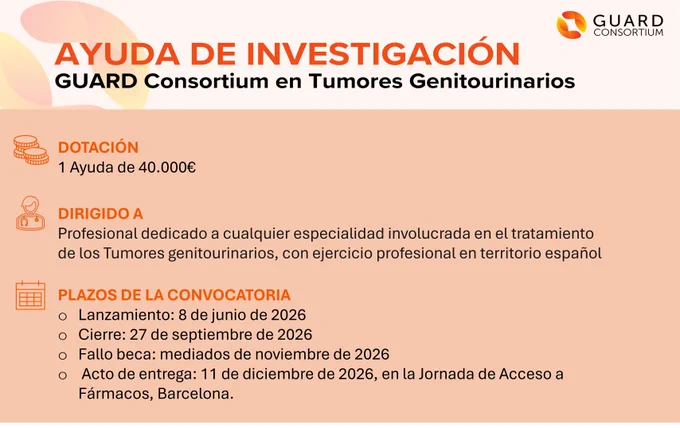 GUARD
CONSORTIUM

AYUDA DE INVESTIGACIÓN
GUARD Consortium en Tumores Genitourinarios

DOTACIÓN
1 Ayuda de 40.000€

DIRIGIDO A
Profesional dedicado a cualquier especialidad involucrada en el tratamiento de los Tumores genitourinarios, con ejercicio profesional en territorio español

PLAZOS DE LA CONVOCATORIA
o Lanzamiento: 8 de junio de 2026
o Cierre: 27 de septiembre de 2026
o Fallo beca: mediados de noviembre de 2026
o Acto de entrega: 11 de diciembre de 2026, en la Jornada de Acceso a Fármacos, Barcelona.